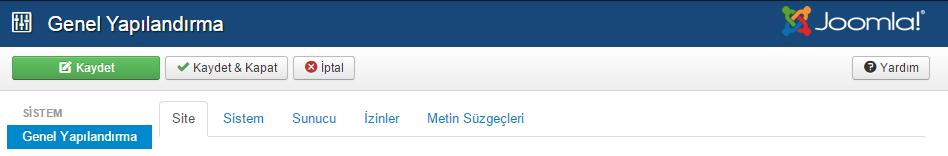 Genel Yapılandırma

Joomla!

Kaydet

Kaydet & Kapat

İptal

Yardım

SİSTEM

Genel Yapılandırma

Site

Sistem

Sunucu

İzinler

Metin Süzgeçleri